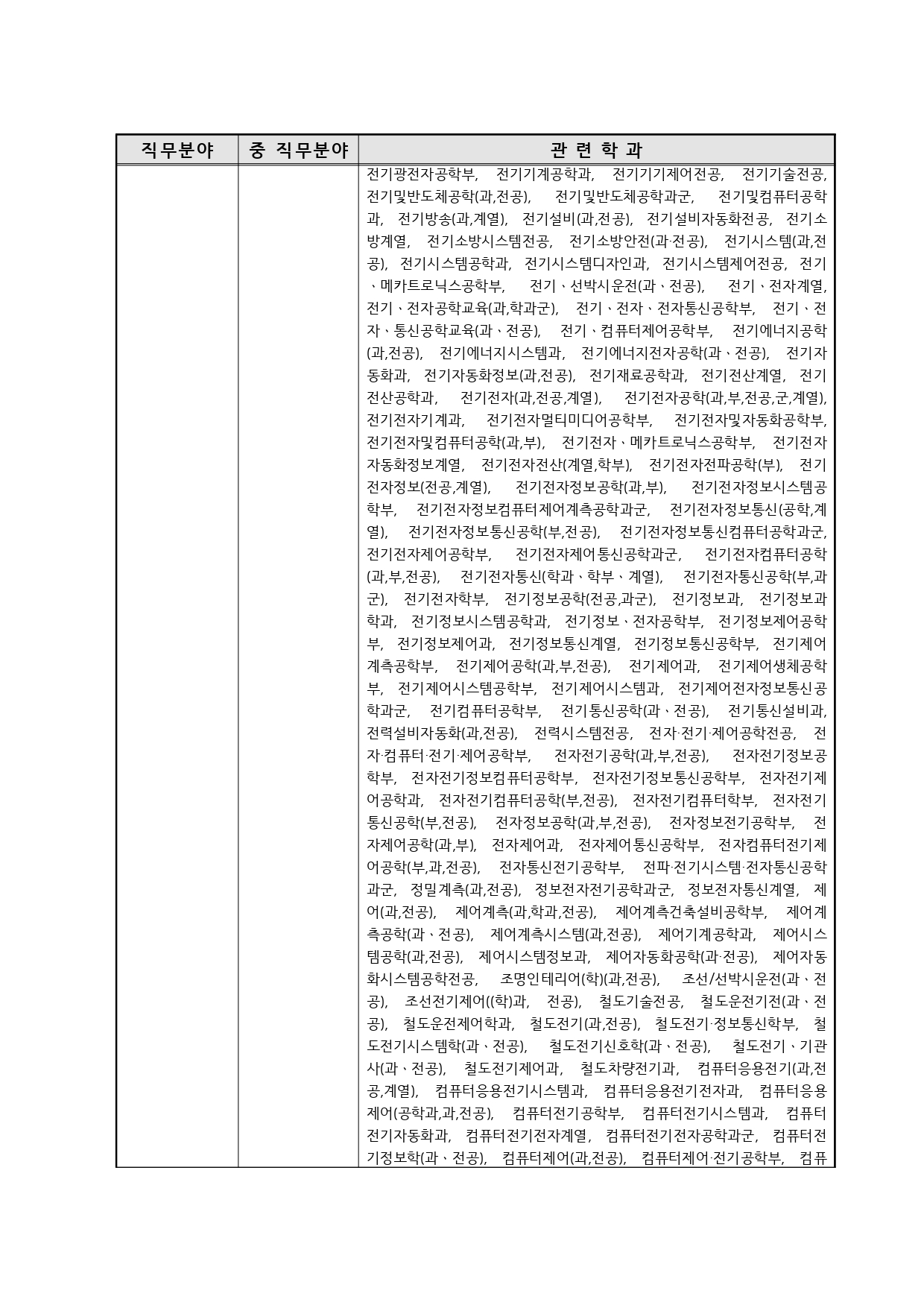 | 직무분야 | 중 직무분야 | 관 련 학 과 |
|---|---|---|
| | | 전기광전자공학부, 전기기계공학과, 전기기기제어전공, 전기기술전공, 전기및반도체공학(과,전공), 전기및반도체공학과군, 전기및컴퓨터공학과, 전기방송(과,계열), 전기설비(과,전공), 전기설비자동화전공, 전기소방계열, 전기소방시스템전공, 전기소방안전(과·전공), 전기시스템(과,전공), 전기시스템공학과, 전기시스템디자인과, 전기시스템제어전공, 전기、메카트로닉스공학부, 전기、선박시운전(과、전공), 전기、전자계열, 전기、전자공학교육(과,학과군), 전기、전자、전자통신공학부, 전기、전자、통신공학교육(과、전공), 전기、컴퓨터제어공학부, 전기에너지공학(과,전공), 전기에너지시스템과, 전기에너지전자공학(과、전공), 전기자동화과, 전기자동화정보(과,전공), 전기재료공학과, 전기전산계열, 전기전산공학과, 전기전자(과,전공,계열), 전기전자공학(과,부,전공,군,계열), 전기전자기계과, 전기전자멀티미디어공학부, 전기전자및자동화공학부, 전기전자및컴퓨터공학(과,부), 전기전자、메카트로닉스공학부, 전기전자자동화정보계열, 전기전자전산(계열,학부), 전기전자전파공학(부), 전기전자정보(전공,계열), 전기전자정보공학(과,부), 전기전자정보시스템공학부, 전기전자정보컴퓨터제어계측공학과군, 전기전자정보통신(공학,계열), 전기전자정보통신공학(부,전공), 전기전자정보통신컴퓨터공학과군, 전기전자제어공학부, 전기전자제어통신공학과군, 전기전자컴퓨터공학(과,부,전공), 전기전자통신(학과、학부、계열), 전기전자통신공학(부,과군), 전기전자학부, 전기정보공학(전공,과군), 전기정보과, 전기정보과학과, 전기정보시스템공학과, 전기정보、전자공학부, 전기정보제어공학부, 전기정보제어과, 전기정보통신계열, 전기정보통신공학부, 전기제어계측공학부, 전기제어공학(과,부,전공), 전기제어과, 전기제어생체공학부, 전기제어시스템공학부, 전기제어시스템과, 전기제어전자정보통신공학과군, 전기컴퓨터공학부, 전기통신공학(과、전공), 전기통신설비과, 전력설비자동화(과,전공), 전력시스템전공, 전자·전기·제어공학전공, 전자·컴퓨터·전기·제어공학부, 전자전기공학(과,부,전공), 전자전기정보공학부, 전자전기정보컴퓨터공학부, 전자전기정보통신공학부, 전자전기제어공학과, 전자전기컴퓨터공학(부,전공), 전자전기컴퓨터학부, 전자전기통신공학(부,전공), 전자정보공학(과,부,전공), 전자정보전기공학부, 전자제어공학(과,부), 전자제어과, 전자제어통신공학부, 전자컴퓨터전기제어공학(부,과,전공), 전자통신전기공학부, 전파·전기시스템·전자통신공학과군, 정밀계측(과,전공), 정보전자전기공학과군, 정보전자통신계열, 제어(과,전공), 제어계측(과,학과,전공), 제어계측건축설비공학부, 제어계측공학(과、전공), 제어계측시스템(과,전공), 제어기계공학과, 제어시스템공학(과,전공), 제어시스템정보과, 제어자동화공학(과·전공), 제어자동화시스템공학전공, 조명인테리어(학)(과,전공), 조선/선박시운전(과、전공), 조선전기제어((학)과, 전공), 철도기술전공, 철도운전기전(과、전공), 철도운전제어학과, 철도전기(과,전공), 철도전기·정보통신학부, 철도전기시스템학(과、전공), 철도전기신호학(과、전공), 철도전기、기관사(과、전공), 철도전기제어과, 철도차량전기과, 컴퓨터응용전기(과,전공,계열), 컴퓨터응용전기시스템과, 컴퓨터응용전기전자과, 컴퓨터응용제어(공학과,과,전공), 컴퓨터전기공학부, 컴퓨터전기시스템과, 컴퓨터전기자동화과, 컴퓨터전기전자계열, 컴퓨터전기전자공학과군, 컴퓨터전기정보학(과、전공), 컴퓨터제어(과,전공), 컴퓨터제어·전기공학부, 컴퓨 |